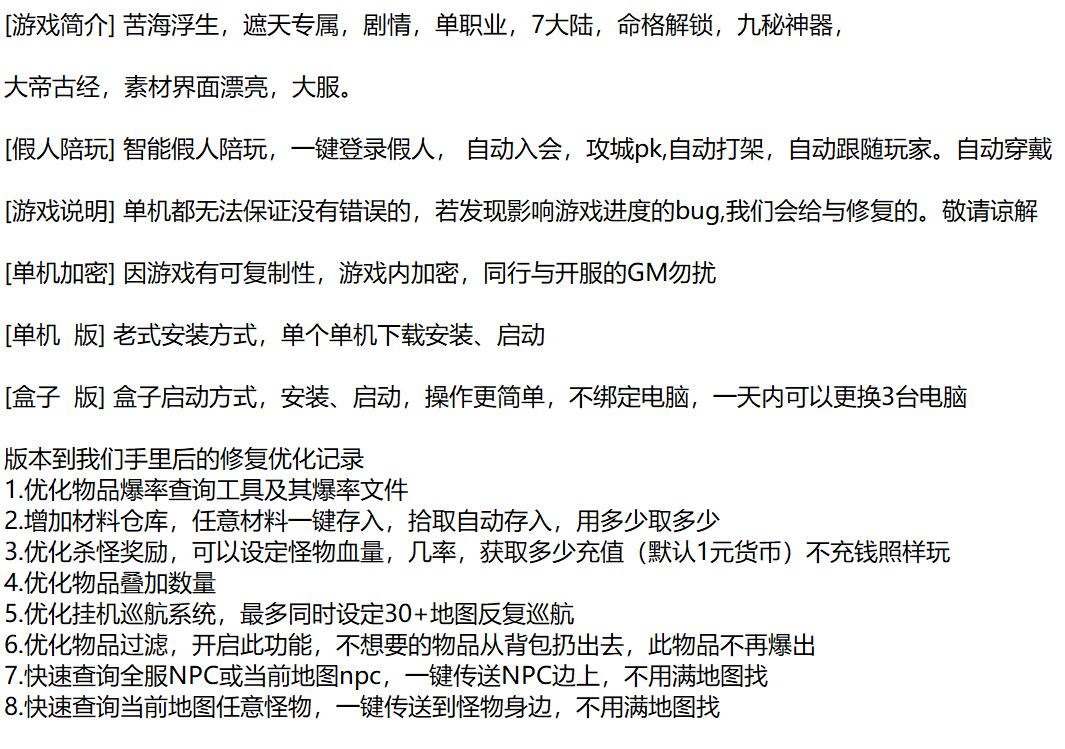 [游戏简介] 苦海浮生，遮天专属，剧情，单职业，7大陆，命格解锁，九秘神器，

大帝古经，素材界面漂亮，大服。

[假人陪玩] 智能假人陪玩，一键登录假人， 自动入会，攻城pk,自动打架，自动跟随玩家。自动穿戴

[游戏说明] 单机都无法保证没有错误的，若发现影响游戏进度的bug,我们会给与修复的。敬请谅解

[单机加密] 因游戏有可复制性，游戏内加密，同行与开服的GM勿扰

[单机 版] 老式安装方式，单个单机下载安装、启动

[盒子 版] 盒子启动方式，安装、启动，操作更简单，不绑定电脑，一天内可以更换3台电脑

版本到我们手里后的修复优化记录
1.优化物品爆率查询工具及其爆率文件
2.增加材料仓库，任意材料一键存入，拾取自动存入，用多少取多少
3.优化杀怪奖励，可以设定怪物血量，几率，获取多少充值（默认1元货币）不充钱照样玩
4.优化物品叠加数量
5.优化挂机巡航系统，最多同时设定30+地图反复巡航
6.优化物品过滤，开启此功能，不想要的物品从背包扔出去，此物品不再爆出
7.快速查询全服NPC或当前地图npc，一键传送NPC边上，不用满地图找
8.快速查询当前地图任意怪物，一键传送到怪物身边，不用满地图找